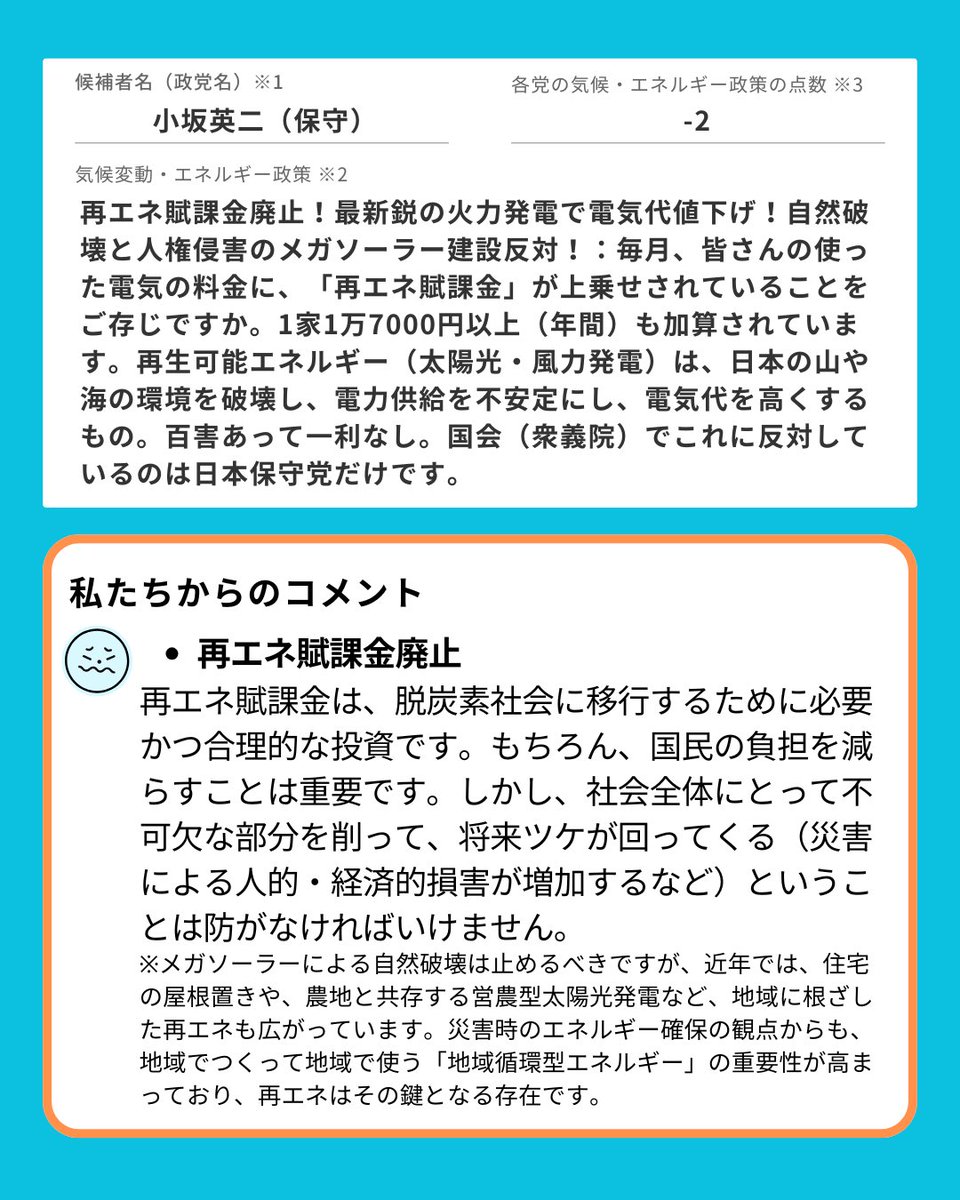 候補者名（政党名）※1
小坂英二（保守）

各党の気候・エネルギー政策の点数 ※3
-2

気候変動・エネルギー政策 ※2
再エネ賦課金廃止！最新鋭の火力発電で電気代値下げ！自然破壊と人権侵害のメガソーラー建設反対！：毎月、皆さんの使った電気の料金に、「再エネ賦課金」が上乗せされていることをご存じですか。1家1万7000円以上（年間）も加算されています。再生可能エネルギー（太陽光・風力発電）は、日本の山や海の環境を破壊し、電力供給を不安定にし、電気代を高くするもの。百害あって一利なし。国会（衆義院）でこれに反対しているのは日本保守党だけです。

私たちからのコメント

• 再エネ賦課金廃止
再エネ賦課金は、脱炭素社会に移行するために必要かつ合理的な投資です。もちろん、国民の負担を減らすことは重要です。しかし、社会全体にとって不可欠な部分を削って、将来ツケが回ってくる（災害による人的・経済的損害が増加するなど）ということは防がなければいけません。
※メガソーラーによる自然破壊は止めるべきですが、近年では、住宅の屋根置きや、農地と共存する営農型太陽光発電など、地域に根ざした再エネも広がっています。災害時のエネルギー確保の観点からも、地域でつくって地域で使う「地域循環型エネルギー」の重要性が高まっており、再エネはその鍵となる存在です。